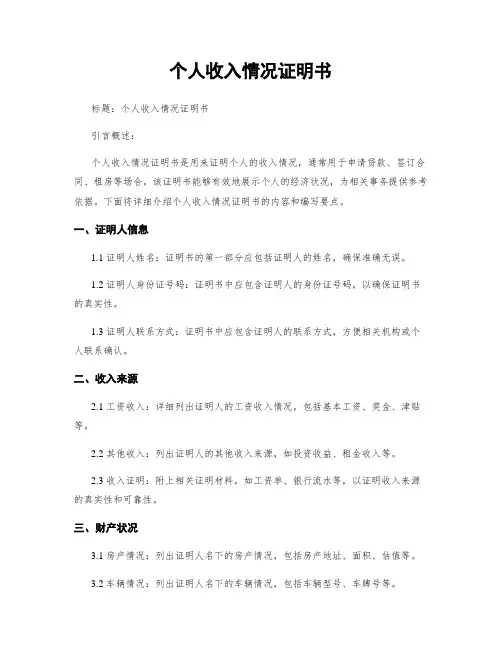 个人收入情况证明书

标题：个人收入情况证明书

引言概述：

个人收入情况证明书是用来证明个人的收入情况，通常用于申请贷款、签订合同、租房等场合。该证明书能够有效地展示个人的经济状况，为相关事务提供参考依据。下面将详细介绍个人收入情况证明书的内容和编写要点。

一、证明人信息

1.1 证明人姓名：证明书的第一部分应包括证明人的姓名，确保准确无误。

1.2 证明人身份证号码：证明书中应包含证明人的身份证号码，以确保证明书的真实性。

1.3 证明人联系方式：证明书中应包含证明人的联系方式，方便相关机构或个人联系确认。

二、收入来源

2.1 工资收入：详细列出证明人的工资收入情况，包括基本工资、奖金、津贴等。

2.2 其他收入：列出证明人的其他收入来源，如投资收益、租金收入等。

2.3 收入证明：附上相关证明材料，如工资单、银行流水等，以证明收入来源的真实性和可靠性。

三、财产状况

3.1 房产情况：列出证明人名下的房产情况，包括房产地址、面积、估值等。

3.2 车辆情况：列出证明人名下的车辆情况，包括车辆型号、车牌号等。